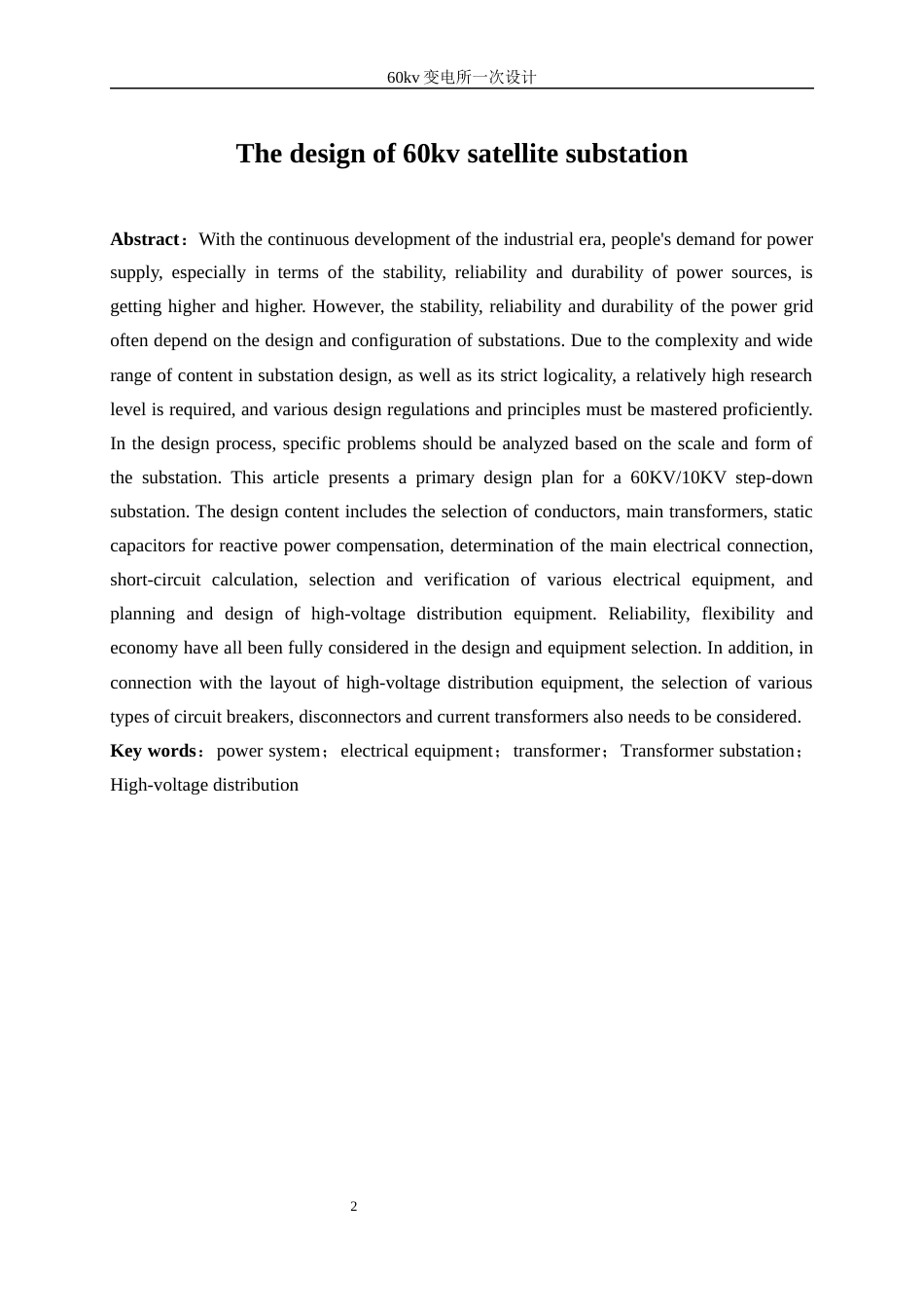 60kv 变电所一次设计

The design of 60kv satellite substation

Abstract：With the continuous development of the industrial era, people's demand for power supply, especially in terms of the stability, reliability and durability of power sources, is getting higher and higher. However, the stability, reliability and durability of the power grid often depend on the design and configuration of substations. Due to the complexity and wide range of content in substation design, as well as its strict logicality, a relatively high research level is required, and various design regulations and principles must be mastered proficiently. In the design process, specific problems should be analyzed based on the scale and form of the substation. This article presents a primary design plan for a 60KV/10KV step-down substation. The design content includes the selection of conductors, main transformers, static capacitors for reactive power compensation, determination of the main electrical connection, short-circuit calculation, selection and verification of various electrical equipment, and planning and design of high-voltage distribution equipment. Reliability, flexibility and economy have all been fully considered in the design and equipment selection. In addition, in connection with the layout of high-voltage distribution equipment, the selection of various types of circuit breakers, disconnectors and current transformers also needs to be considered.
Key words：power system；electrical equipment；transformer；Transformer substation；High-voltage distribution

2